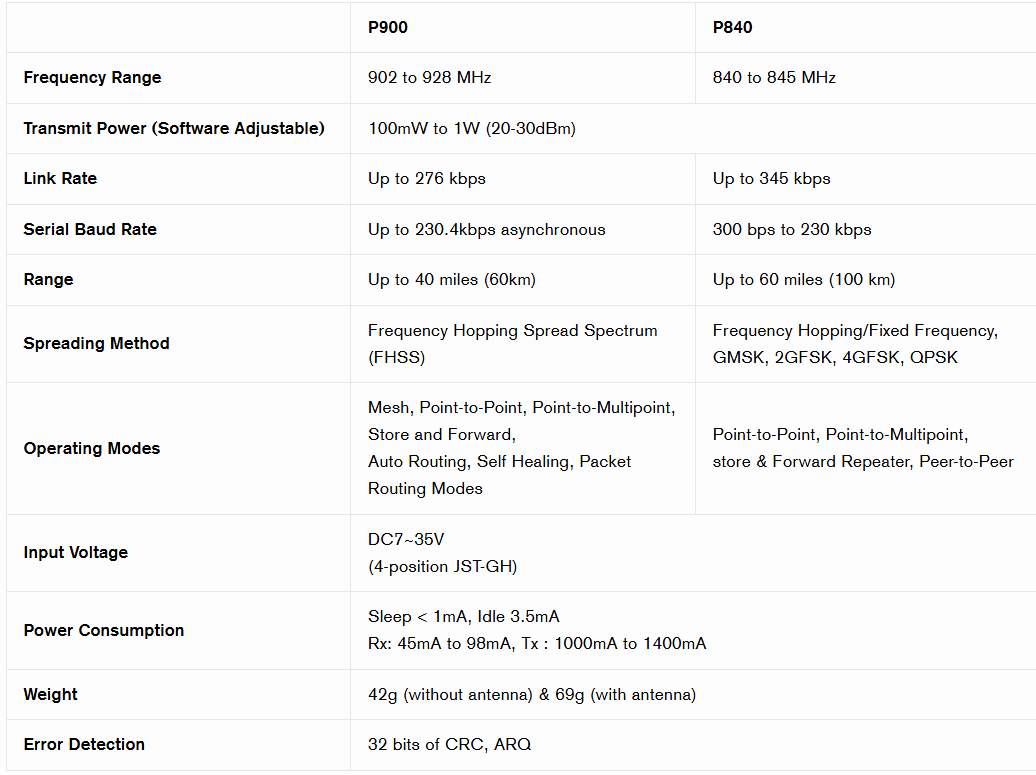 |  | P900 | P840 |
|---|---|---|
| Frequency Range | 902 to 928 MHz | 840 to 845 MHz |
| Transmit Power (Software Adjustable) | 100mW to 1W (20-30dBm) | |
| Link Rate | Up to 276 kbps | Up to 345 kbps |
| Serial Baud Rate | Up to 230.4kbps asynchronous | 300 bps to 230 kbps |
| Range | Up to 40 miles (60km) | Up to 60 miles (100 km) |
| Spreading Method | Frequency Hopping Spread Spectrum (FHSS) | Frequency Hopping/Fixed Frequency, GMSK, 2GFSK, 4GFSK, QPSK |
| Operating Modes | Mesh, Point-to-Point, Point-to-Multipoint, Store and Forward, Auto Routing, Self Healing, Packet Routing Modes | Point-to-Point, Point-to-Multipoint, store & Forward Repeater, Peer-to-Peer |
| Input Voltage | DC7~35V (4-position JST-GH) | |
| Power Consumption | Sleep < 1mA, Idle 3.5mA Rx: 45mA to 98mA, Tx : 1000mA to 1400mA | |
| Weight | 42g (without antenna) & 69g (with antenna) | |
| Error Detection | 32 bits of CRC, ARQ | |